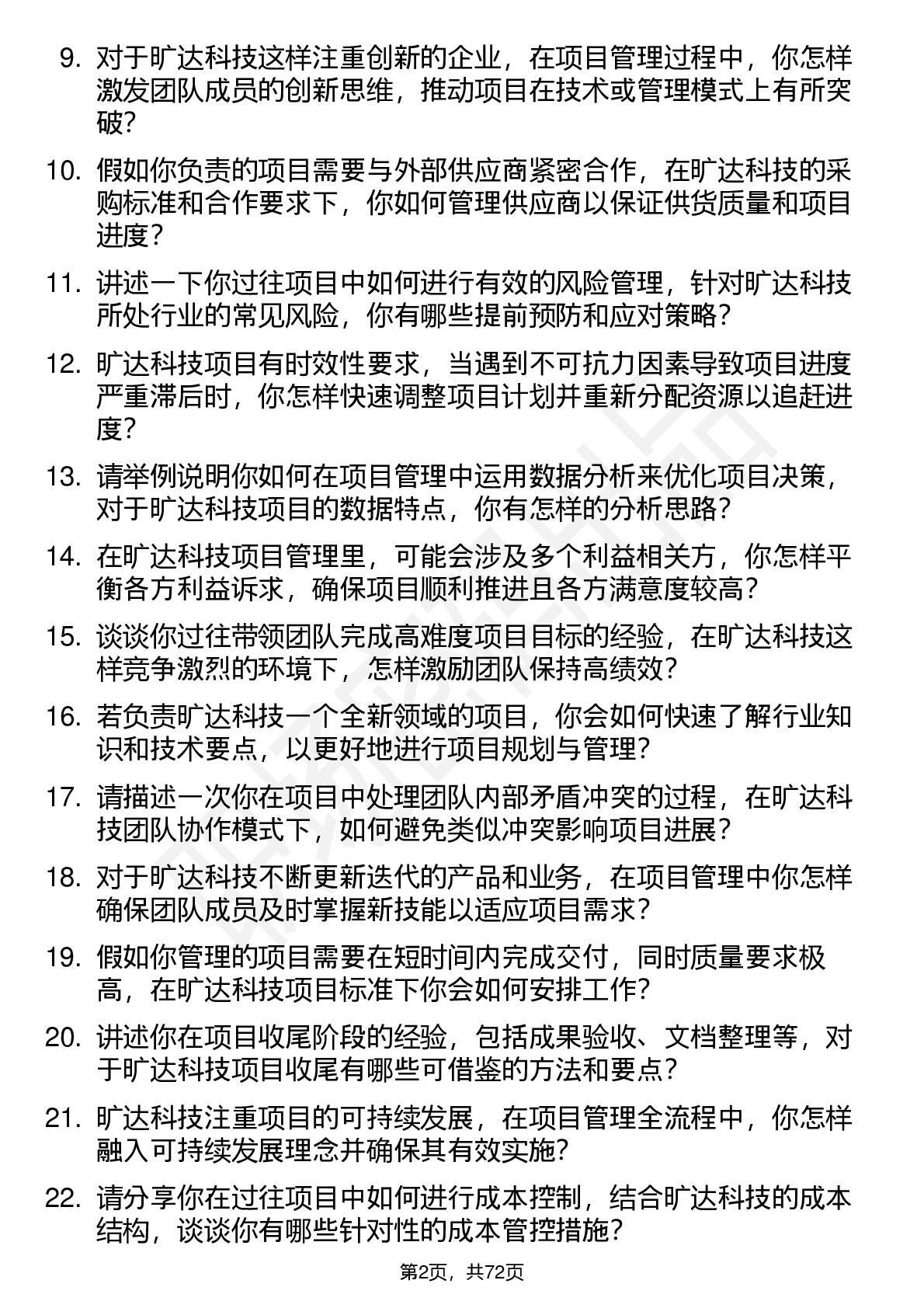 9. 对于旷达科技这样注重创新的企业，在项目管理过程中，你怎样激发团队成员的创新思维，推动项目在技术或管理模式上有所突破？

10. 假如你负责的项目需要与外部供应商紧密合作，在旷达科技的采购标准和合作要求下，你如何管理供应商以保证供货质量和项目进度？

11. 讲述一下你过往项目中如何进行有效的风险管理，针对旷达科技所处行业的常见风险，你有哪些提前预防和应对策略？

12. 旷达科技项目有时效性要求，当遇到不可抗力因素导致项目进度严重滞后时，你怎样快速调整项目计划并重新分配资源以追赶进度？

13. 请举例说明你如何在项目管理中运用数据分析来优化项目决策，对于旷达科技项目的数据特点，你有怎样的分析思路？

14. 在旷达科技项目管理里，可能会涉及多个利益相关方，你怎样平衡各方利益诉求，确保项目顺利推进且各方满意度较高？

15. 谈谈你过往带领团队完成高难度项目目标的经验，在旷达科技这样竞争激烈的环境下，怎样激励团队保持高绩效？

16. 若负责旷达科技一个全新领域的项目，你会如何快速了解行业知识和技术要点，以更好地进行项目规划与管理？

17. 请描述一次你在项目中处理团队内部矛盾冲突的过程，在旷达科技团队协作模式下，如何避免类似冲突影响项目进展？

18. 对于旷达科技不断更新迭代的产品和业务，在项目管理中你怎样确保团队成员及时掌握新技能以适应项目需求？

19. 假如你管理的项目需要在短时间内完成交付，同时质量要求极高，在旷达科技项目标准下你会如何安排工作？

20. 讲述你在项目收尾阶段的经验，包括成果验收、文档整理等，对于旷达科技项目收尾有哪些可借鉴的方法和要点？

21. 旷达科技注重项目的可持续发展，在项目管理全流程中，你怎样融入可持续发展理念并确保其有效实施？

22. 请分享你在过往项目中如何进行成本控制，结合旷达科技的成本结构，谈谈你有哪些针对性的成本管控措施？

第2页，共72页